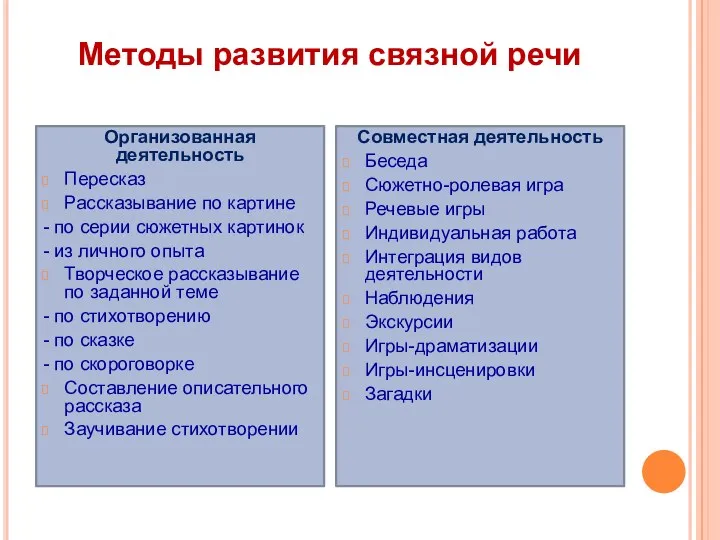 Методы развития связной речи

Организованная деятельность
Пересказ
Рассказывание по картине
- по серии сюжетных картинок
- из личного опыта
Творческое рассказывание по заданной теме
- по стихотворению
- по сказке
- по скороговорке
Составление описательного рассказа
Заучивание стихотворении

Совместная деятельность
Беседа
Сюжетно-ролевая игра
Речевые игры
Индивидуальная работа
Интеграция видов деятельности
Наблюдения
Экскурсии
Игры-драматизации
Игры-инсценировки
Загадки